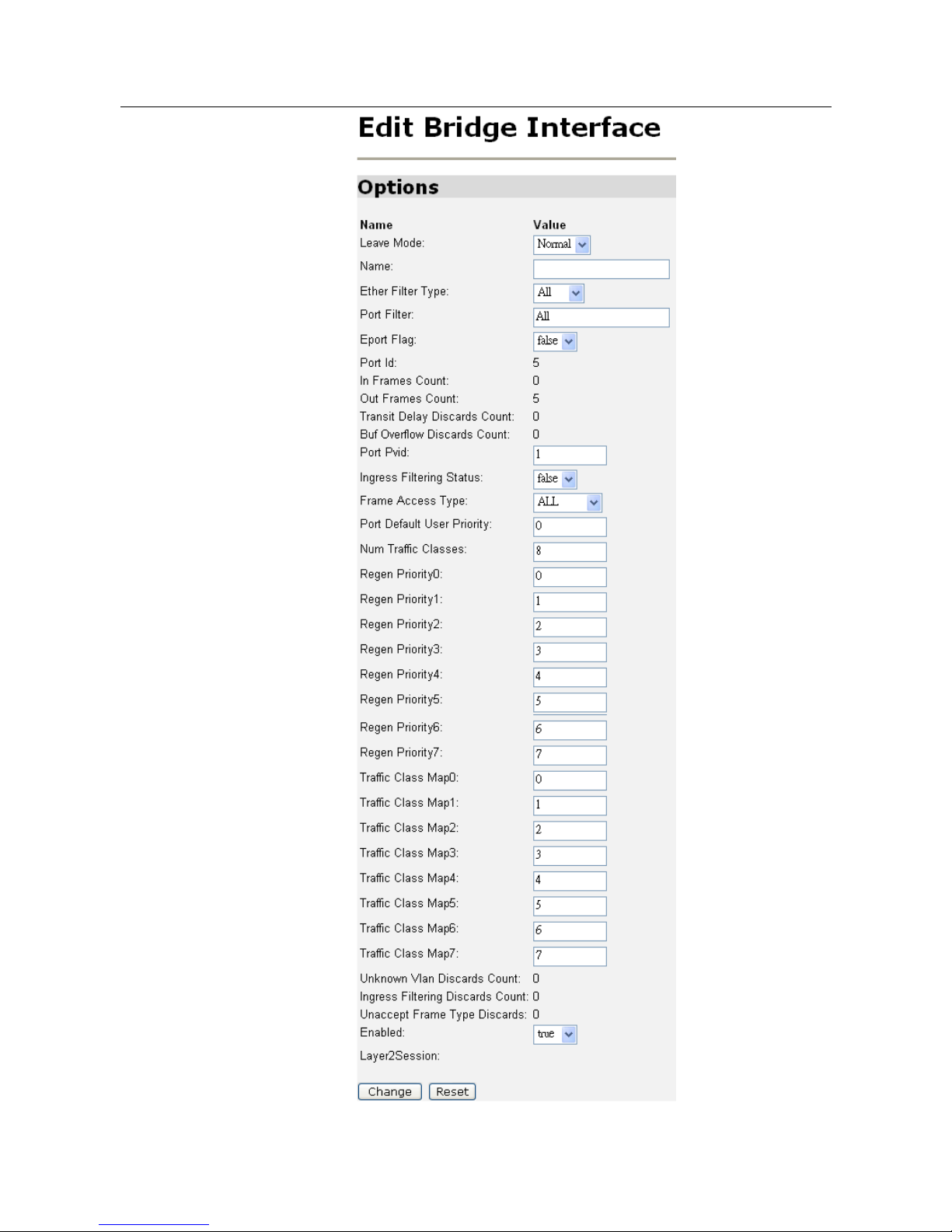 Edit Bridge Interface

Options

| Name | Value |
|---|---|
| Leave Mode: | Normal |
| Name: | |
| Ether Filter Type: | All |
| Port Filter: | All |
| Eport Flag: | false |
| Port Id: | 5 |
| In Frames Count: | 0 |
| Out Frames Count: | 5 |
| Transit Delay Discards Count: | 0 |
| Buf Overflow Discards Count: | 0 |
| Port Pvid: | 1 |
| Ingress Filtering Status: | false |
| Frame Access Type: | ALL |
| Port Default User Priority: | 0 |
| Num Traffic Classes: | 8 |
| Regen Priority0: | 0 |
| Regen Priority1: | 1 |
| Regen Priority2: | 2 |
| Regen Priority3: | 3 |
| Regen Priority4: | 4 |
| Regen Priority5: | 5 |
| Regen Priority6: | 6 |
| Regen Priority7: | 7 |
| Traffic Class Map0: | 0 |
| Traffic Class Map1: | 1 |
| Traffic Class Map2: | 2 |
| Traffic Class Map3: | 3 |
| Traffic Class Map4: | 4 |
| Traffic Class Map5: | 5 |
| Traffic Class Map6: | 6 |
| Traffic Class Map7: | 7 |
| Unknown Vlan Discards Count: | 0 |
| Ingress Filtering Discards Count: | 0 |
| Unaccept Frame Type Discards: | 0 |
| Enabled: | true |
| Layer2Session: | |

Change Reset